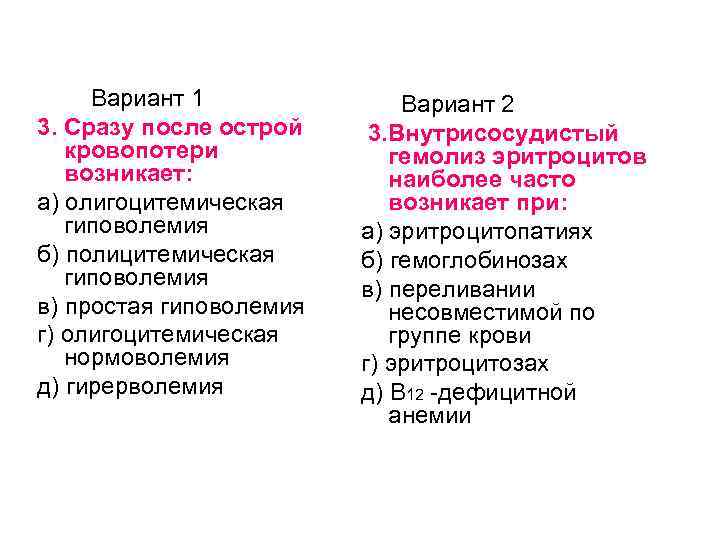 Вариант 1

3. Сразу после острой кровопотери возникает:

а) олигоцитемическая гиповолемия

б) полицитемическая гиповолемия

в) простая гиповолемия

г) олигоцитемическая нормоволемия

д) гирерволемия

Вариант 2

3.Внутрисосудистый гемолиз эритроцитов наиболее часто возникает при:

а) эритроцитопатиях

б) гемоглобинозах

в) переливании несовместимой по группе крови

г) эритроцитозах

д) $B_{12}$ -дефицитной анемии